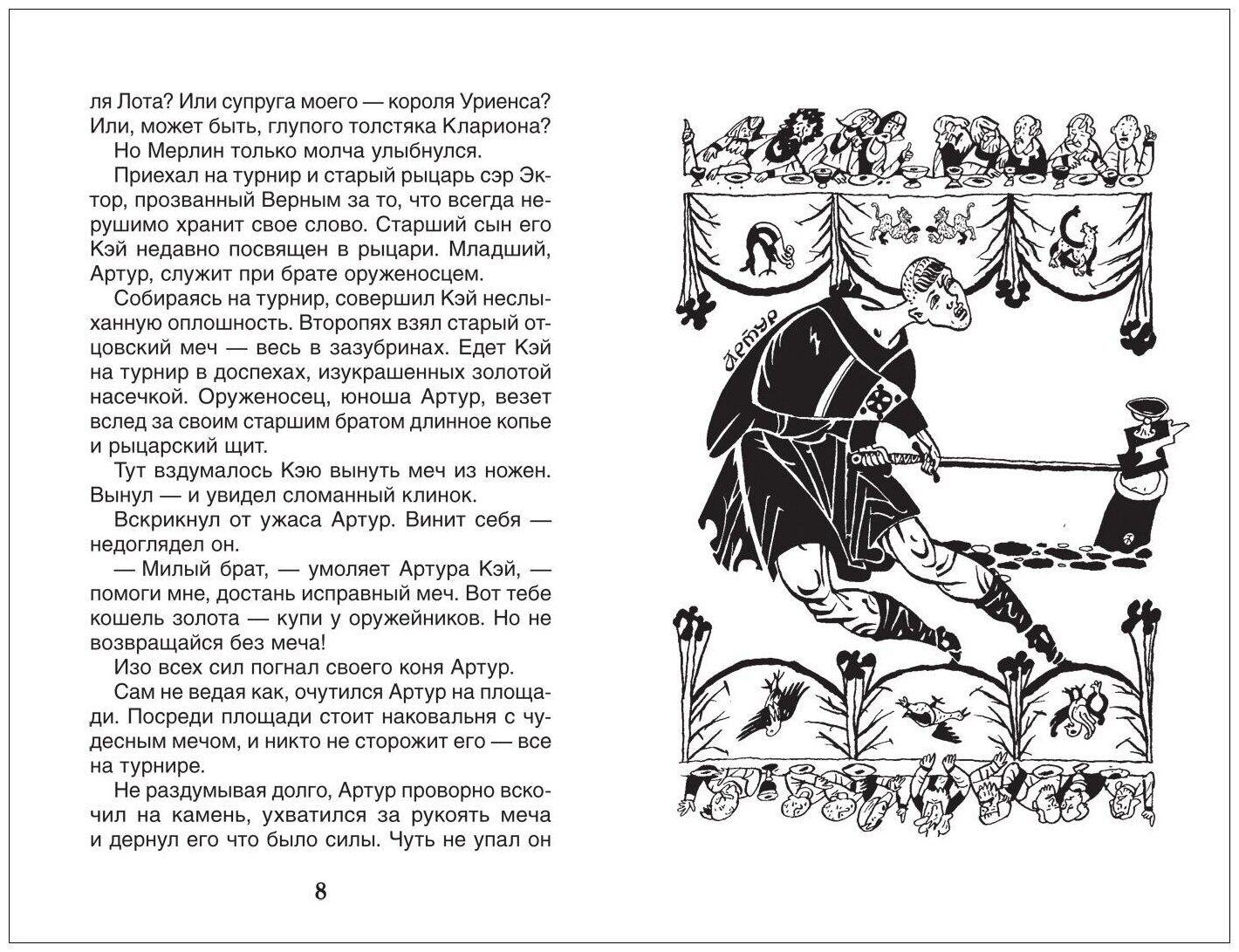 ля Лота? Или супруга моего — короля Уриенса? Или, может быть, глупого толстяка Клариона?

Но Мерлин только молча улыбнулся.

Приехал на турнир и старый рыцарь сэр Эктор, прозванный Верным за то, что всегда нерушимо хранит свое слово. Старший сын его Кэй недавно посвящен в рыцари. Младший, Артур, служит при брате оруженосцем.

Собираясь на турнир, совершил Кэй неслыханную оплошность. Второпях взял старый отцовский меч — весь в зазубринах. Едет Кэй на турнир в доспехах, изукрашенных золотой насечкой. Оруженосец, юноша Артур, везет вслед за своим старшим братом длинное копье и рыцарский щит.

Тут вздумалось Кэю вынуть меч из ножен. Вынул — и увидел сломанный клинок.

Вскрикнул от ужаса Артур. Винит себя — недоглядел он.

— Милый брат, — умоляет Артура Кэй, — помоги мне, достань исправный меч. Вот тебе кошель золота — купи у оружейников. Но не возвращайся без меча!

Изо всех сил погнал своего коня Артур.

Сам не ведая как, очутился Артур на площади. Посреди площади стоит наковальня с чудесным мечом, и никто не сторожит его — все на турнире.

Не раздумывая долго, Артур проворно вскочил на камень, ухватился за рукоять меча и дернул его что было силы. Чуть не упал он

8

Артур